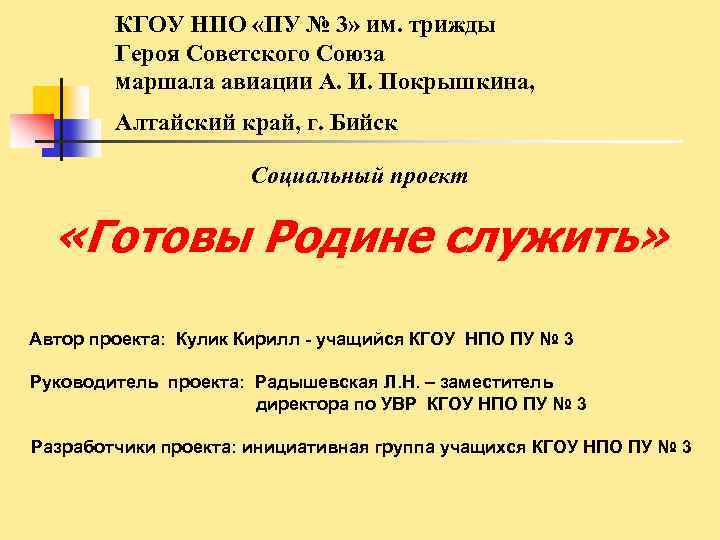 КГОУ НПО «ПУ № 3» им. трижды Героя Советского Союза маршала авиации А. И. Покрышкина,

Алтайский край, г. Бийск

Социальный проект

«Готовы Родине служить»

Автор проекта: Кулик Кирилл - учащийся КГОУ НПО ПУ № 3

Руководитель проекта: Радышевская Л.Н. – заместитель директора по УВР КГОУ НПО ПУ № 3

Разработчики проекта: инициативная группа учащихся КГОУ НПО ПУ № 3